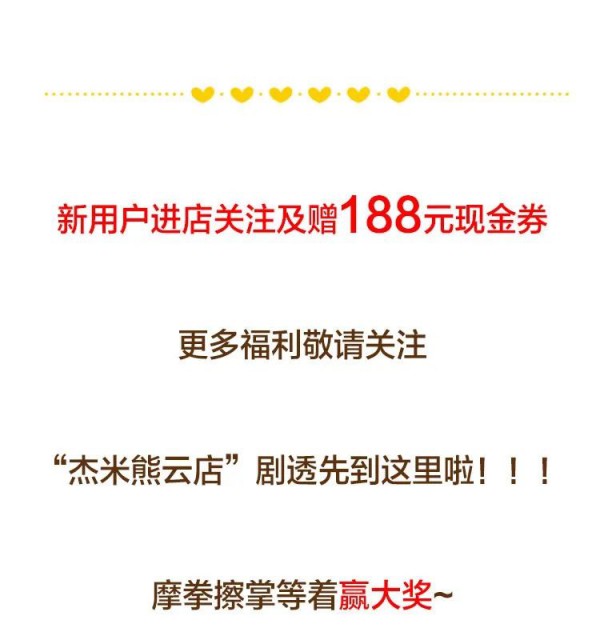 新用户进店关注及赠188元现金券

更多福利敬请关注

“杰米熊云店”剧透先到这里啦！！！

摩拳擦掌等着赢大奖~